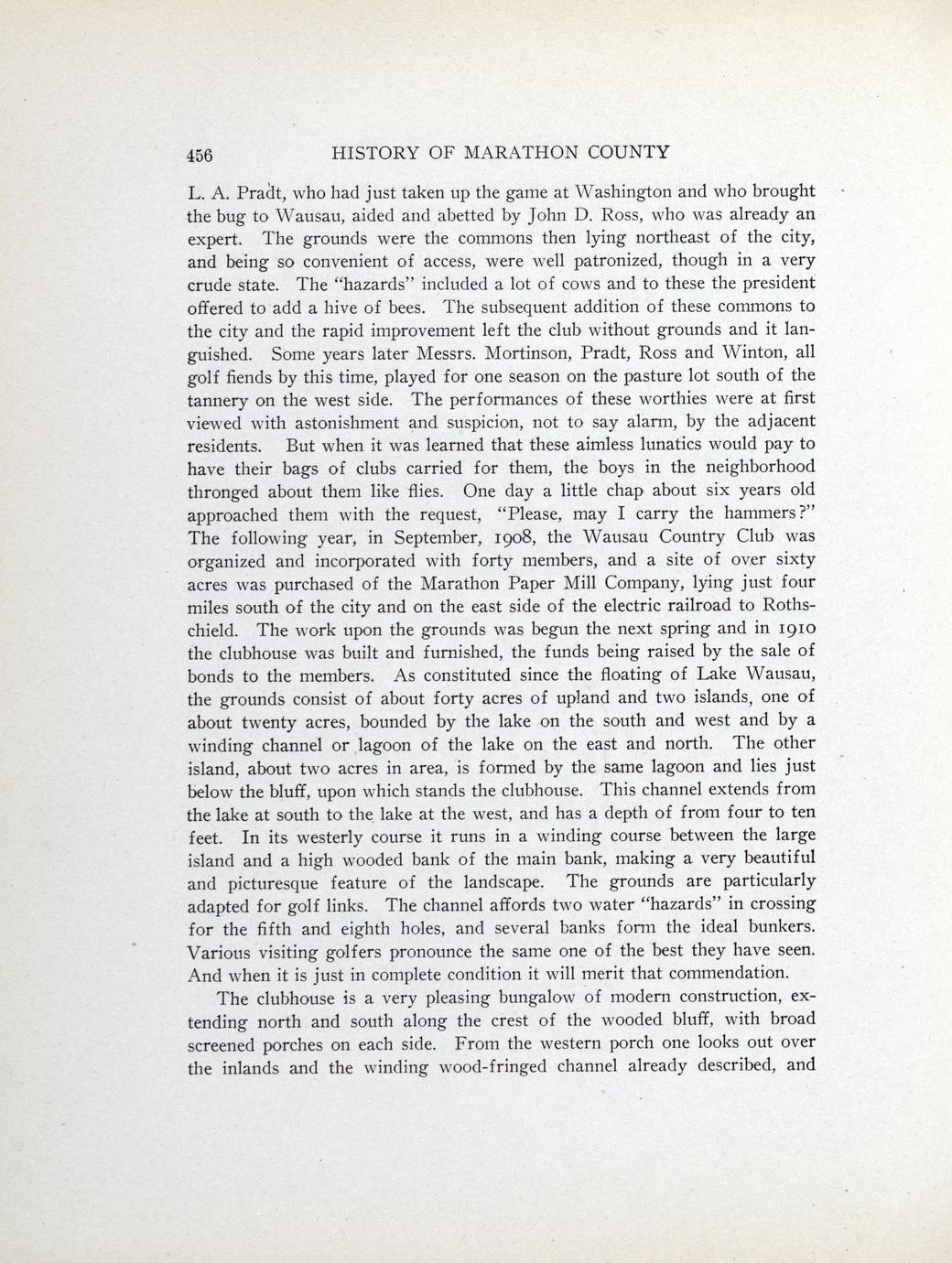 456 HISTORY OF MARATHON COUNTY

L. A. Pradt, who had just taken up the game at Washington and who brought the bug to Wausau, aided and abetted by John D. Ross, who was already an expert. The grounds were the commons then lying northeast of the city, and being so convenient of access, were well patronized, though in a very crude state. The "hazards" included a lot of cows and to these the president offered to add a hive of bees. The subsequent addition of these commons to the city and the rapid improvement left the club without grounds and it languished. Some years later Messrs. Mortinson, Pradt, Ross and Winton, all golf fiends by this time, played for one season on the pasture lot south of the tannery on the west side. The performances of these worthies were at first viewed with astonishment and suspicion, not to say alarm, by the adjacent residents. But when it was learned that these aimless lunatics would pay to have their bags of clubs carried for them, the boys in the neighborhood thronged about them like flies. One day a little chap about six years old approached them with the request, "Please, may I carry the hammers?" The following year, in September, 1908, the Wausau Country Club was organized and incorporated with forty members, and a site of over sixty acres was purchased of the Marathon Paper Mill Company, lying just four miles south of the city and on the east side of the electric railroad to Rothschield. The work upon the grounds was begun the next spring and in 1910 the clubhouse was built and furnished, the funds being raised by the sale of bonds to the members. As constituted since the floating of Lake Wausau, the grounds consist of about forty acres of upland and two islands, one of about twenty acres, bounded by the lake on the south and west and by a winding channel or lagoon of the lake on the east and north. The other island, about two acres in area, is formed by the same lagoon and lies just below the bluff, upon which stands the clubhouse. This channel extends from the lake at south to the lake at the west, and has a depth of from four to ten feet. In its westerly course it runs in a winding course between the large island and a high wooded bank of the main bank, making a very beautiful and picturesque feature of the landscape. The grounds are particularly adapted for golf links. The channel affords two water "hazards" in crossing for the fifth and eighth holes, and several banks form the ideal bunkers. Various visiting golfers pronounce the same one of the best they have seen. And when it is just in complete condition it will merit that commendation.

The clubhouse is a very pleasing bungalow of modern construction, extending north and south along the crest of the wooded bluff, with broad screened porches on each side. From the western porch one looks out over the inlands and the winding wood-fringed channel already described, and